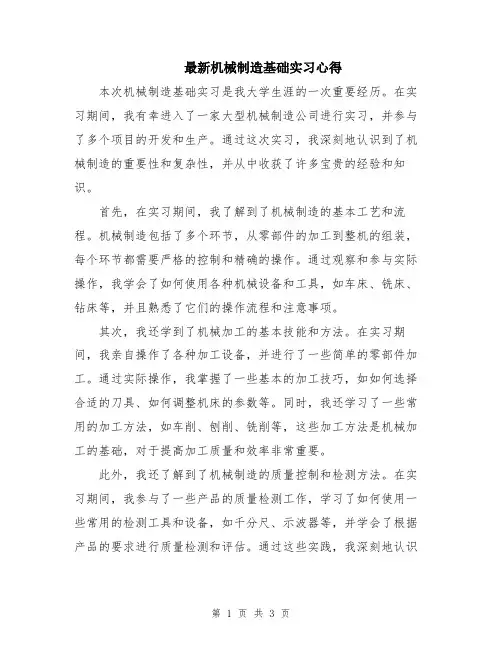 最新机械制造基础实习心得

本次机械制造基础实习是我大学生涯的一次重要经历。在实习期间，我有幸进入了一家大型机械制造公司进行实习，并参与了多个项目的开发和生产。通过这次实习，我深刻地认识到了机械制造的重要性和复杂性，并从中收获了许多宝贵的经验和知识。

首先，在实习期间，我了解到了机械制造的基本工艺和流程。机械制造包括了多个环节，从零部件的加工到整机的组装，每个环节都需要严格的控制和精确的操作。通过观察和参与实际操作，我学会了如何使用各种机械设备和工具，如车床、铣床、钻床等，并且熟悉了它们的操作流程和注意事项。

其次，我还学到了机械加工的基本技能和方法。在实习期间，我亲自操作了各种加工设备，并进行了一些简单的零部件加工。通过实际操作，我掌握了一些基本的加工技巧，如如何选择合适的刀具、如何调整机床的参数等。同时，我还学习了一些常用的加工方法，如车削、刨削、铣削等，这些加工方法是机械加工的基础，对于提高加工质量和效率非常重要。

此外，我还了解到了机械制造的质量控制和检测方法。在实习期间，我参与了一些产品的质量检测工作，学习了如何使用一些常用的检测工具和设备，如千分尺、示波器等，并学会了根据产品的要求进行质量检测和评估。通过这些实践，我深刻地认识

第 1 页 共 3 页